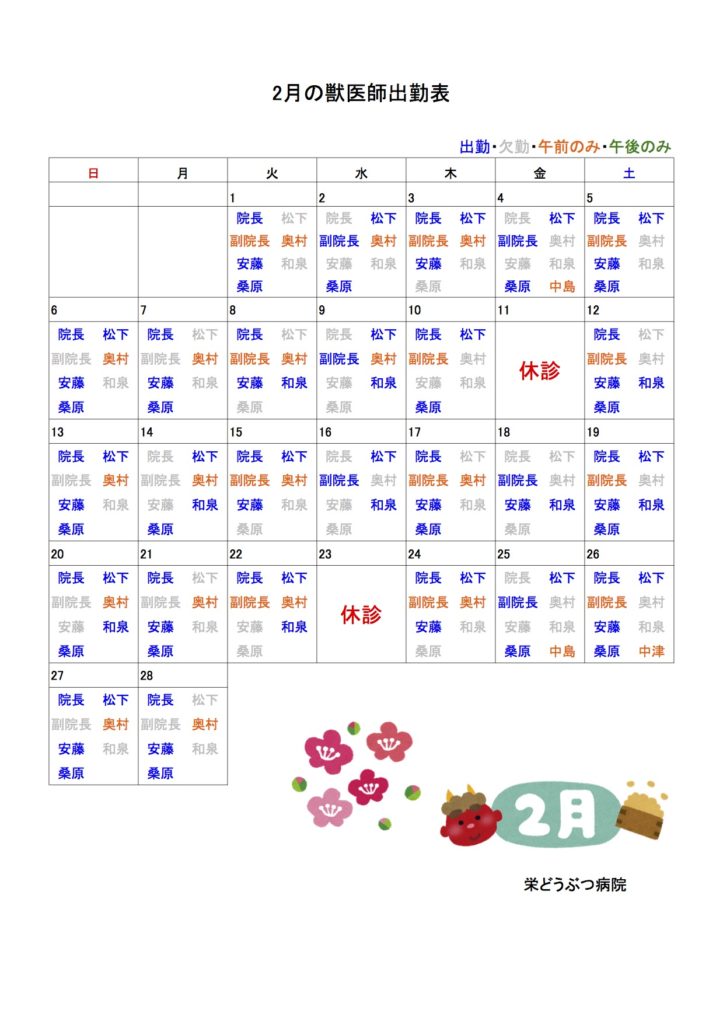 2月の獣医師出勤表

出勤・欠勤・午前のみ・午後のみ

| 日 | 月 | 火 | 水 | 木 | 金 | 土 |
|---|---|---|---|---|---|---|
| | | 1 | 2 | 3 | 4 | 5 |
| | | 院長 松下 副院長 奥村 安藤 和泉 桑原 | 院長 松下 副院長 奥村 安藤 和泉 桑原 | 院長 松下 副院長 奥村 安藤 和泉 桑原 | 院長 松下 副院長 奥村 安藤 和泉 桑原 中島 | 院長 松下 副院長 奥村 安藤 和泉 桑原 |
| 6 | 7 | 8 | 9 | 10 | 11 | 12 |
| 院長 松下 副院長 奥村 安藤 和泉 桑原 | 院長 松下 副院長 奥村 安藤 和泉 桑原 | 院長 松下 副院長 奥村 安藤 和泉 桑原 | 院長 松下 副院長 奥村 安藤 和泉 桑原 | 院長 松下 副院長 奥村 安藤 和泉 桑原 | 休診 | 院長 松下 副院長 奥村 安藤 和泉 桑原 |
| 13 | 14 | 15 | 16 | 17 | 18 | 19 |
| 院長 松下 副院長 奥村 安藤 和泉 桑原 | 院長 松下 副院長 奥村 安藤 和泉 桑原 | 院長 松下 副院長 奥村 安藤 和泉 桑原 | 院長 松下 副院長 奥村 安藤 和泉 桑原 | 院長 松下 副院長 奥村 安藤 和泉 桑原 | 院長 松下 副院長 奥村 安藤 和泉 桑原 | 院長 松下 副院長 奥村 安藤 和泉 桑原 |
| 20 | 21 | 22 | 23 | 24 | 25 | 26 |
| 院長 松下 副院長 奥村 安藤 和泉 桑原 | 院長 松下 副院長 奥村 安藤 和泉 桑原 | 院長 松下 副院長 奥村 安藤 和泉 桑原 | 休診 | 院長 松下 副院長 奥村 安藤 和泉 桑原 | 院長 松下 副院長 奥村 安藤 和泉 桑原 中島 | 院長 松下 副院長 奥村 安藤 和泉 桑原 中津 |
| 27 | 28 | | | | | |
| 院長 松下 副院長 奥村 安藤 和泉 桑原 | 院長 松下 副院長 奥村 安藤 和泉 桑原 | | | | | |

2月

栄どうぶつ病院